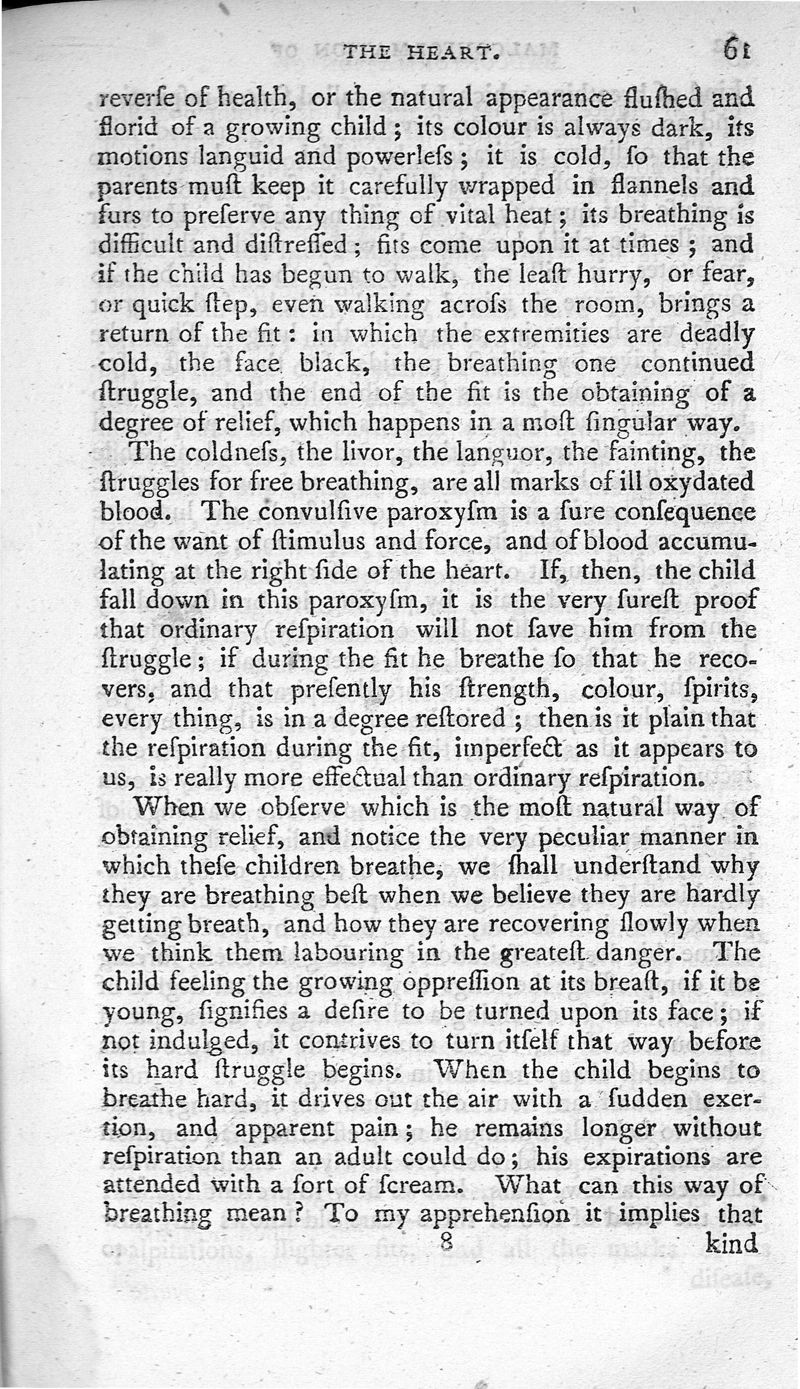 THE HEART. 61

reverſe of health, or the natural appearance fluſhed and florid of a growing child; its colour is always dark, its motions languid and powerleſs; it is cold, ſo that the parents muſt keep it carefully wrapped in flannels and furs to preſerve any thing of vital heat; its breathing is difficult and diſtreſſed; fits come upon it at times; and if the child has begun to walk, the leaſt hurry, or fear, or quick ſtep, even walking acroſs the room, brings a return of the fit: in which the extremities are deadly cold, the face black, the breathing one continued ſtruggle, and the end of the fit is the obtaining of a degree of relief, which happens in a moſt ſingular way.

The coldneſs, the livor, the languor, the fainting, the ſtruggles for free breathing, are all marks of ill oxydated blood. The convulſive paroxyſm is a ſure conſequence of the want of ſtimulus and force, and of blood accumulating at the right ſide of the heart. If, then, the child fall down in this paroxyſm, it is the very ſureſt proof that ordinary reſpiration will not ſave him from the ſtruggle; if during the fit he breathe ſo that he recovers, and that preſently his ſtrength, colour, ſpirits, every thing, is in a degree reſtored; then is it plain that the reſpiration during the fit, imperfect as it appears to us, is really more effectual than ordinary reſpiration.

When we obſerve which is the moſt natural way of obtaining relief, and notice the very peculiar manner in which theſe children breathe, we ſhall underſtand why they are breathing beſt when we believe they are hardly getting breath, and how they are recovering ſlowly when we think them labouring in the greateſt danger. The child feeling the growing oppreſſion at its breaſt, if it be young, ſignifies a deſire to be turned upon its face; if not indulged, it contrives to turn itſelf that way before its hard ſtruggle begins. When the child begins to breathe hard, it drives out the air with a ſudden exertion, and apparent pain; he remains longer without reſpiration than an adult could do; his expirations are attended with a ſort of ſcream. What can this way of breathing mean? To my apprehenſion it implies that

8 kind